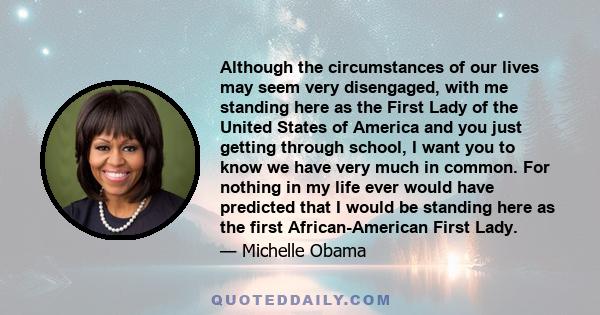 Although the circumstances of our lives may seem very disengaged, with me standing here as the First Lady of the United States of America and you just getting through school, I want you to know we have very much in common. For nothing in my life ever would have predicted that I would be standing here as the first African-American First Lady.

— Michelle Obama

QUOTEDDAILY.COM